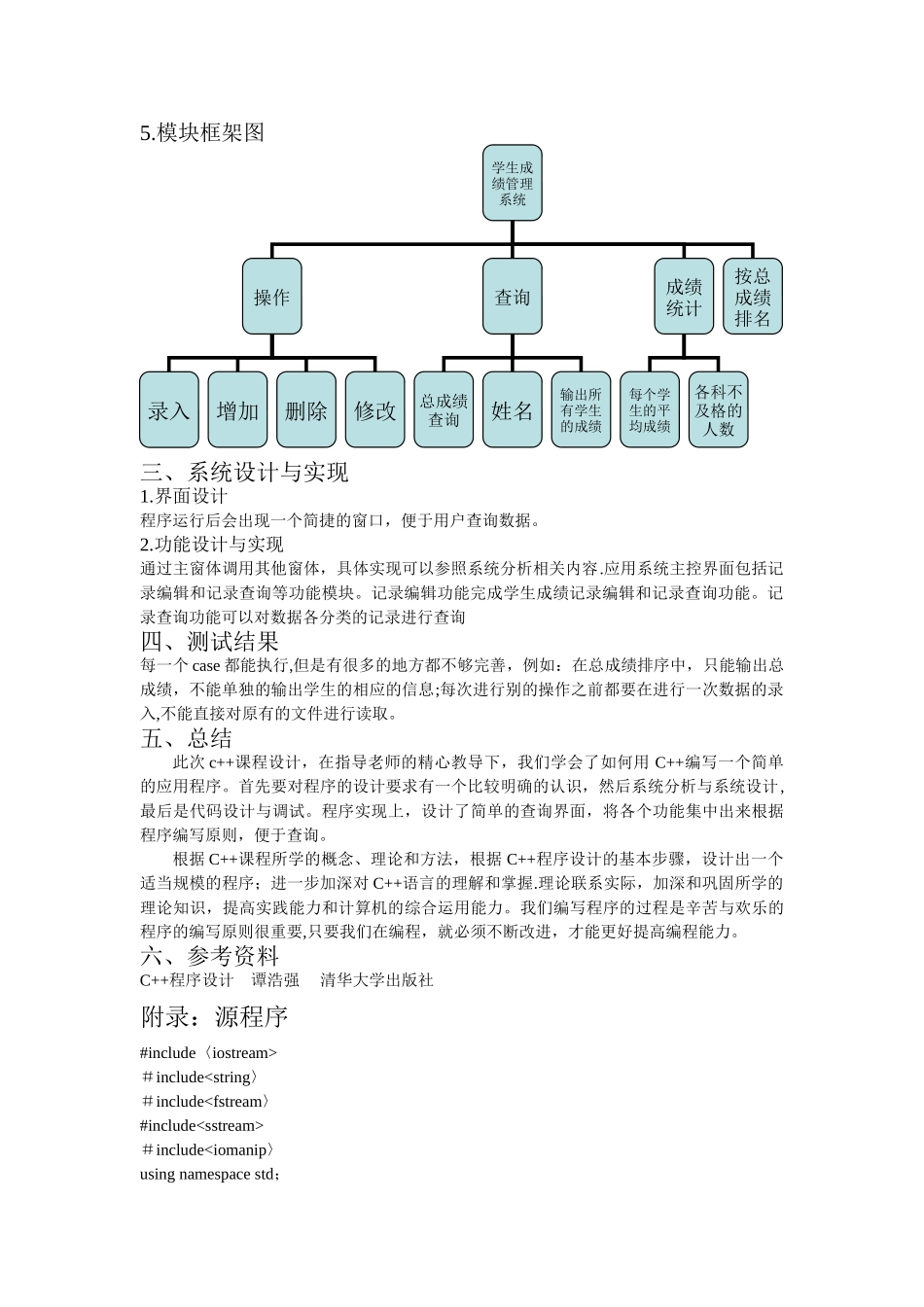 5.模块框架图

学生成绩管理系统

操作

查询

成绩统计

按总成绩排名

录入

增加

删除

修改

总成绩查询

姓名

输出所有学生的成绩

每个学生的平均成绩

各科不及格的人数

三、系统设计与实现
1.界面设计
程序运行后会出现一个简捷的窗口，便于用户查询数据。
2.功能设计与实现
通过主窗体调用其他窗体，具体实现可以参照系统分析相关内容.应用系统主控界面包括记录编辑和记录查询等功能模块。记录编辑功能完成学生成绩记录编辑和记录查询功能。记录查询功能可以对数据各分类的记录进行查询
四、测试结果
每一个 case 都能执行,但是有很多的地方都不够完善，例如：在总成绩排序中，只能输出总成绩，不能单独的输出学生的相应的信息;每次进行别的操作之前都要在进行一次数据的录入,不能直接对原有的文件进行读取。
五、总结
此次 c++课程设计，在指导老师的精心教导下，我们学会了如何用 C++编写一个简单的应用程序。首先要对程序的设计要求有一个比较明确的认识，然后系统分析与系统设计,最后是代码设计与调试。程序实现上，设计了简单的查询界面，将各个功能集中出来根据程序编写原则，便于查询。
根据 C++课程所学的概念、理论和方法，根据 C++程序设计的基本步骤，设计出一个适当规模的程序；进一步加深对 C++语言的理解和掌握.理论联系实际，加深和巩固所学的理论知识，提高实践能力和计算机的综合运用能力。我们编写程序的过程是辛苦与欢乐的程序的编写原则很重要,只要我们在编程，就必须不断改进，才能更好提高编程能力。
六、参考资料
C++程序设计　谭浩强　清华大学出版社

附录：源程序
#include〈iostream>
＃include<string〉
＃include<fstream〉
#include<sstream>
＃include<iomanip〉
using namespace std；